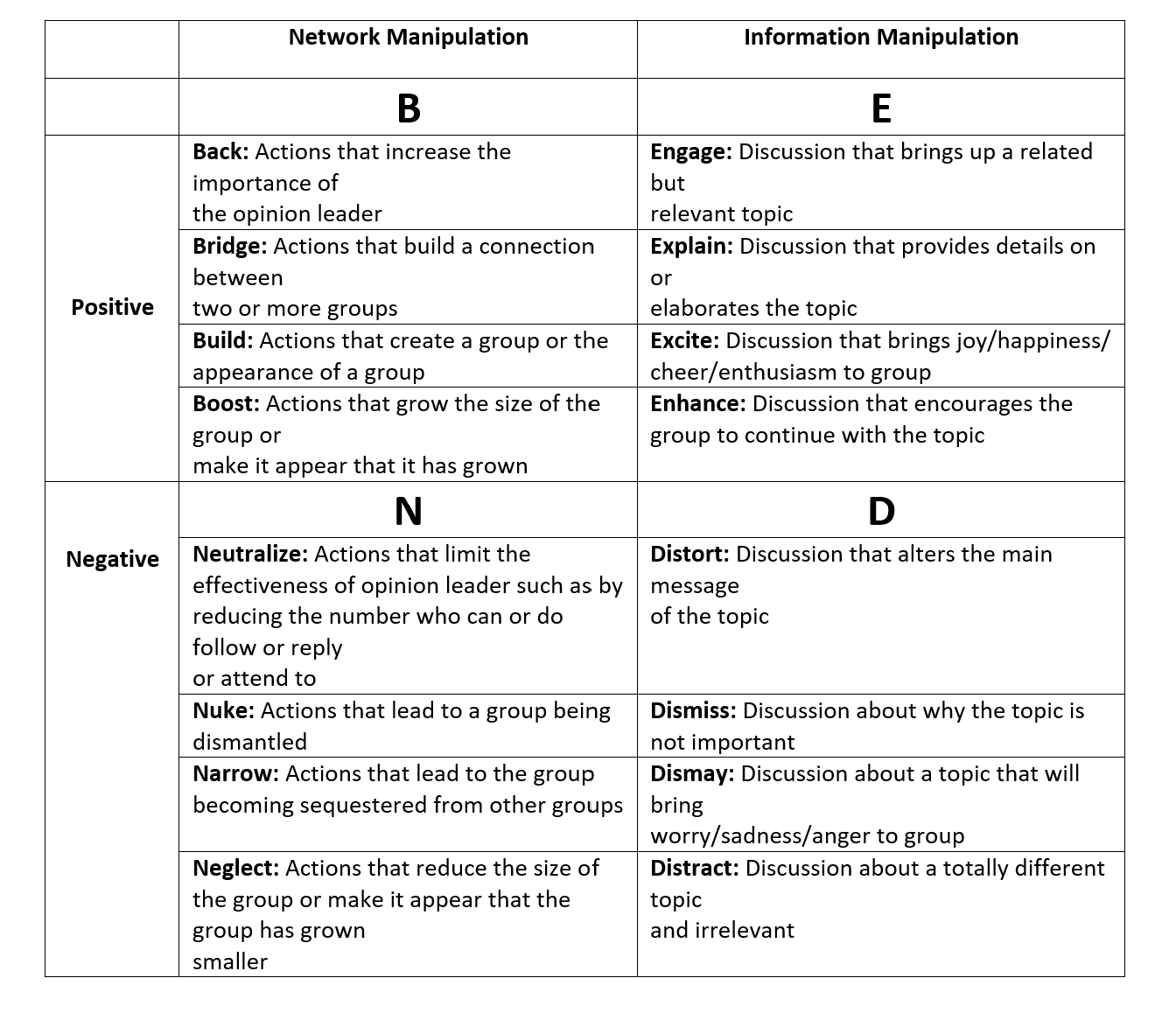 |  | Network Manipulation | Information Manipulation |
|---|---|---|
|  | B | E |
| Positive | Back: Actions that increase the importance of the opinion leader | Engage: Discussion that brings up a related but relevant topic |
|  | Bridge: Actions that build a connection between two or more groups | Explain: Discussion that provides details on or elaborates the topic |
|  | Build: Actions that create a group or the appearance of a group | Excite: Discussion that brings joy/happiness/ cheer/enthusiasm to group |
|  | Boost: Actions that grow the size of the group or make it appear that it has grown | Enhance: Discussion that encourages the group to continue with the topic |
| Negative | N | D |
|  | Neutralize: Actions that limit the effectiveness of opinion leader such as by reducing the number who can or do follow or reply or attend to | Distort: Discussion that alters the main message of the topic |
|  | Nuke: Actions that lead to a group being dismantled | Dismiss: Discussion about why the topic is not important |
|  | Narrow: Actions that lead to the group becoming sequestered from other groups | Dismay: Discussion about a topic that will bring worry/sadness/anger to group |
|  | Neglect: Actions that reduce the size of the group or make it appear that the group has grown smaller | Distract: Discussion about a totally different topic and irrelevant |